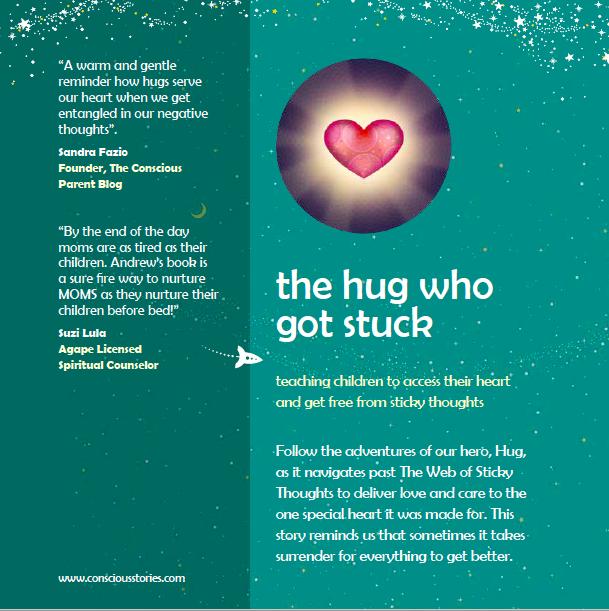 “A warm and gentle reminder how hugs serve our heart when we get entangled in our negative thoughts”.

Sandra Fazio
Founder, The Conscious Parent Blog

“By the end of the day moms are as tired as their children. Andrew’s book is a sure fire way to nurture MOMS as they nurture their children before bed!”

Suzi Lula
Agape Licensed Spiritual Counselor

www.consciousstories.com

the hug who got stuck

teaching children to access their heart and get free from sticky thoughts

Follow the adventures of our hero, Hug, as it navigates past The Web of Sticky Thoughts to deliver love and care to the one special heart it was made for. This story reminds us that sometimes it takes surrender for everything to get better.